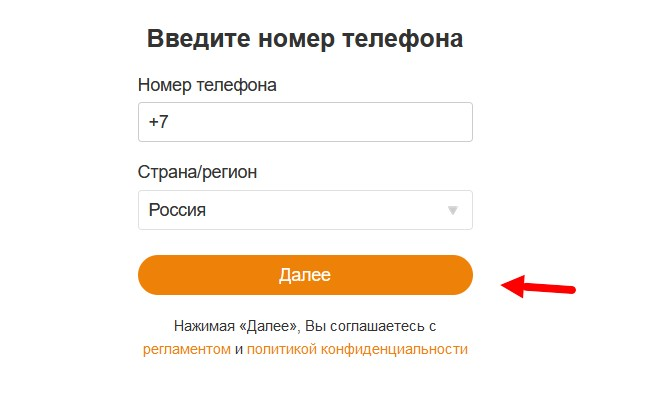 Введите номер телефона

Номер телефона

+7

Страна/регион

Россия

Далее

Нажимая «Далее», Вы соглашаетесь с регламентом и политикой конфиденциальности